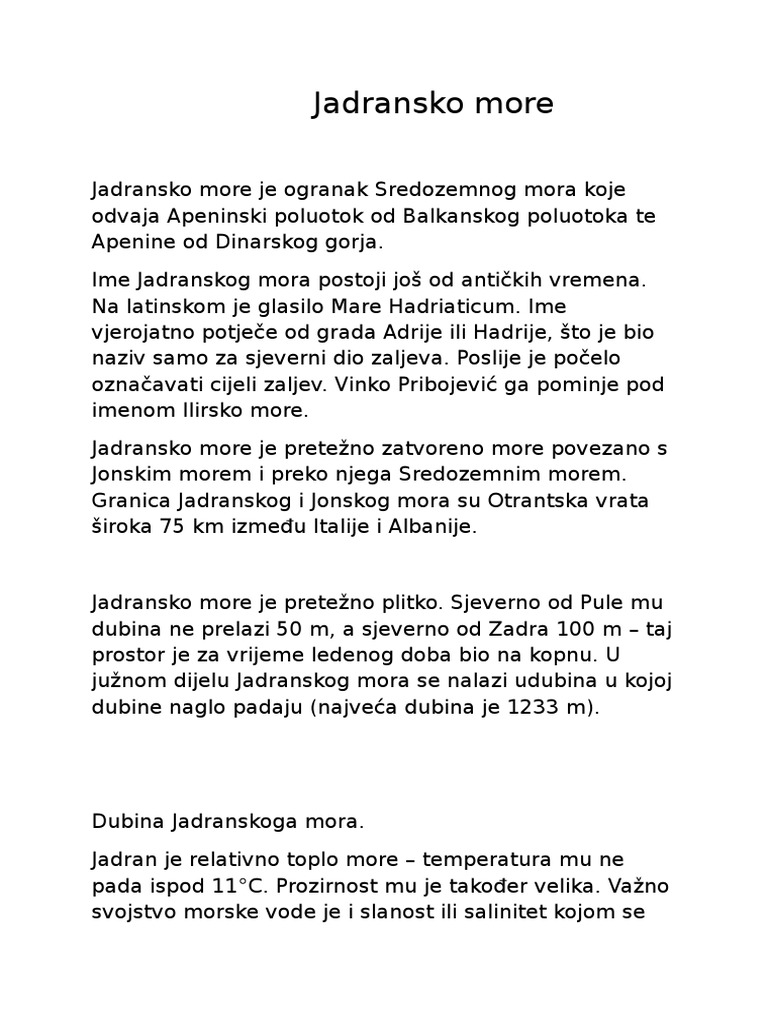 Jadransko more

Jadransko more je ogranak Sredozemnog mora koje odvaja Apeninski poluotok od Balkanskog poluotoka te Apenine od Dinarskog gorja.

Ime Jadranskog mora postoji još od antičkih vremena. Na latinskom je glasilo Mare Hadriaticum. Ime vjerojatno potječe od grada Adrije ili Hadrije, što je bio naziv samo za sjeverni dio zaljeva. Poslije je počelo označavati cijeli zaljev. Vinko Pribojević ga pominje pod imenom Ilirsko more.

Jadransko more je pretežno zatvoreno more povezano s Jonskim morem i preko njega Sredozemnim morem. Granica Jadranskog i Jonskog mora su Otrantska vrata široka 75 km između Italije i Albanije.

Jadransko more je pretežno plitko. Sjeverno od Pule mu dubina ne prelazi 50 m, a sjeverno od Zadra 100 m – taj prostor je za vrijeme ledenog doba bio na kopnu. U južnom dijelu Jadranskog mora se nalazi udubina u kojoj dubine naglo padaju (najveća dubina je 1233 m).

Dubina Jadranskoga mora.

Jadran je relativno toplo more – temperatura mu ne pada ispod 11°C. Prozirnost mu je također velika. Važno svojstvo morske vode je i slanost ili salinitet kojom se